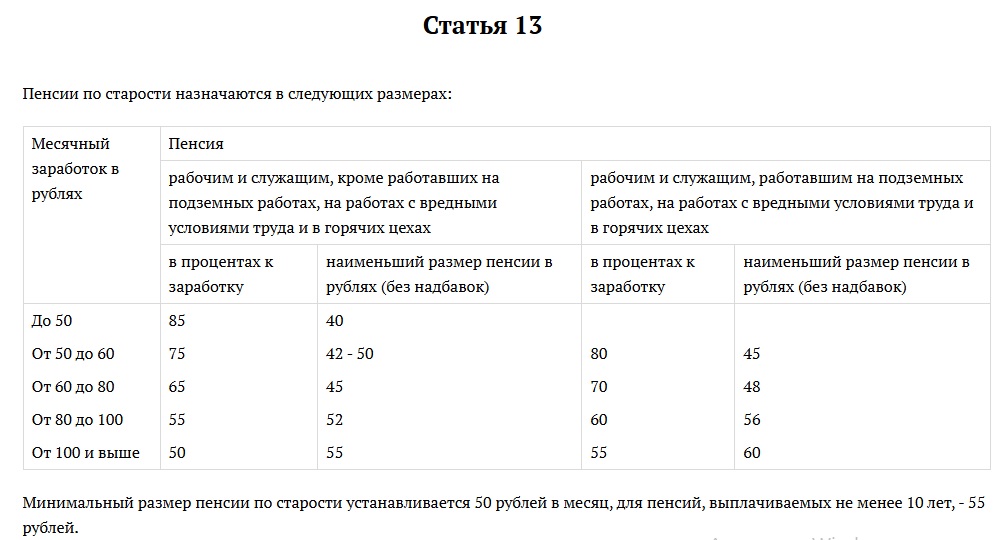 Статья 13

Пенсии по старости назначаются в следующих размерах:

| Месячный заработок в рублях | Пенсия | | | |
|---|---|---|---|---|
| | рабочим и служащим, кроме работавших на подземных работах, на работах с вредными условиями труда и в горячих цехах | | рабочим и служащим, работавшим на подземных работах, на работах с вредными условиями труда и в горячих цехах | |
| | в процентах к заработку | наименьший размер пенсии в рублях (без надбавок) | в процентах к заработку | наименьший размер пенсии в рублях (без надбавок) |
| До 50 | 85 | 40 | | |
| От 50 до 60 | 75 | 42 - 50 | 80 | 45 |
| От 60 до 80 | 65 | 45 | 70 | 48 |
| От 80 до 100 | 55 | 52 | 60 | 56 |
| От 100 и выше | 50 | 55 | 55 | 60 |

Минимальный размер пенсии по старости устанавливается 50 рублей в месяц, для пенсий, выплачиваемых не менее 10 лет, - 55 рублей.